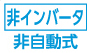 非インバータ
非自動式